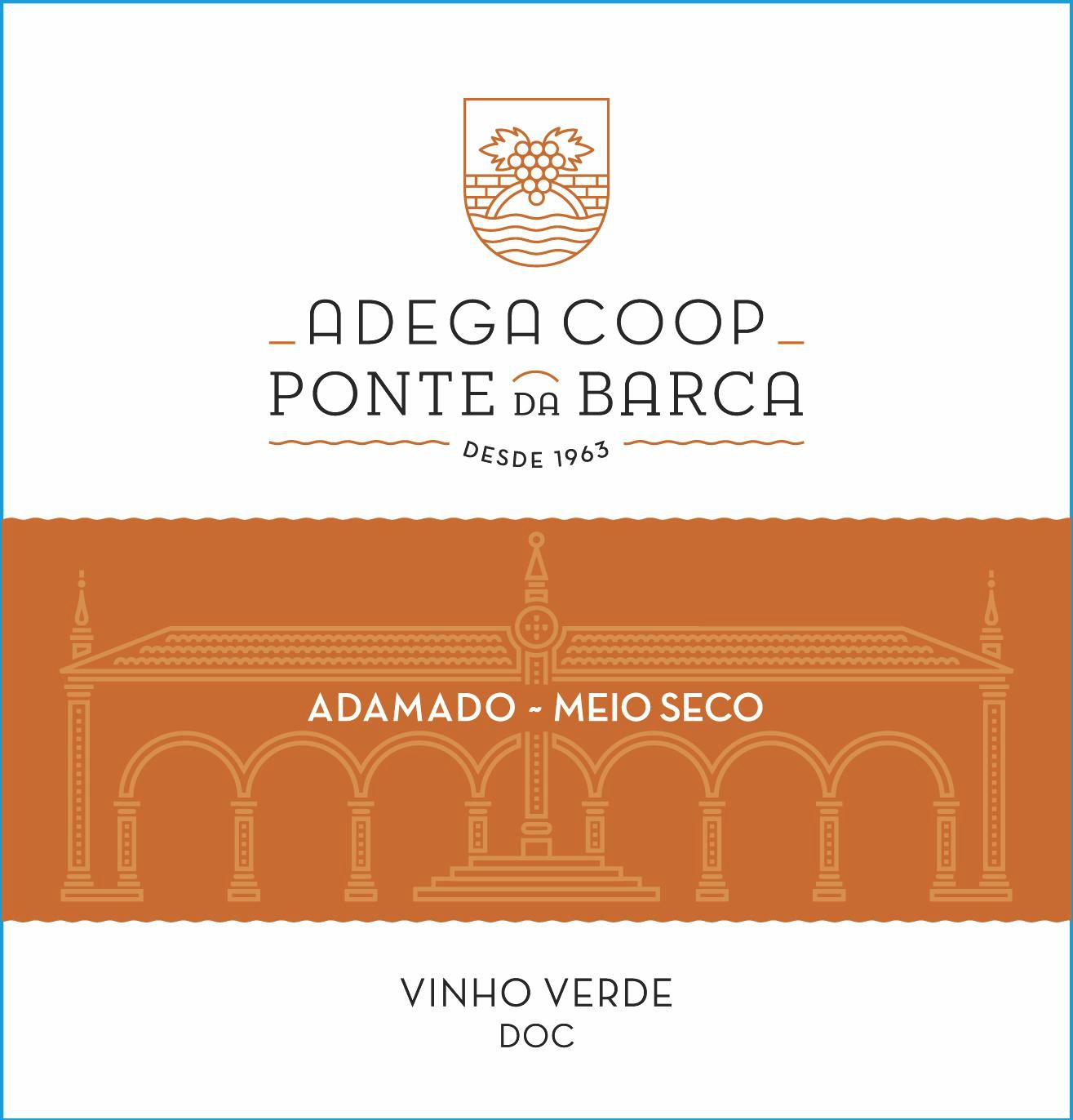 ADEGA COOP
PONTE DA BARCA
DESDE 1963

ADAMADO ~ MEIO SECO

VINHO VERDE
DOC